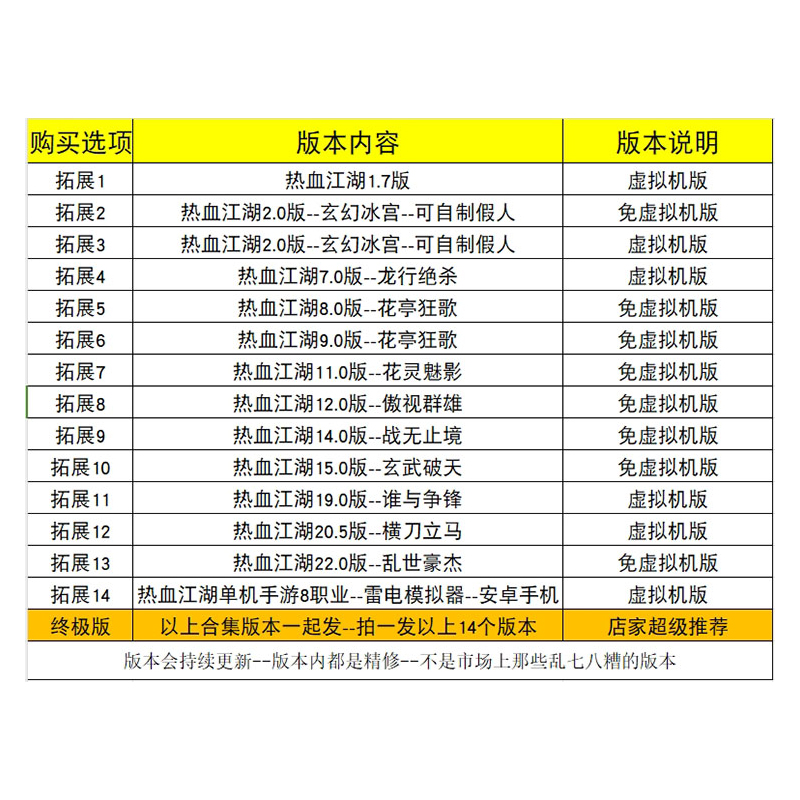 | 购买选项 | 版本内容 | 版本说明 |
|---|---|---|
| 拓展1 | 热血江湖1.7版 | 虚拟机版 |
| 拓展2 | 热血江湖2.0版--玄幻冰宫--可自制假人 | 免虚拟机版 |
| 拓展3 | 热血江湖2.0版--玄幻冰宫--可自制假人 | 虚拟机版 |
| 拓展4 | 热血江湖7.0版--龙行绝杀 | 虚拟机版 |
| 拓展5 | 热血江湖8.0版--花亭狂歌 | 免虚拟机版 |
| 拓展6 | 热血江湖9.0版--花亭狂歌 | 免虚拟机版 |
| 拓展7 | 热血江湖11.0版--花灵魅影 | 免虚拟机版 |
| 拓展8 | 热血江湖12.0版--傲视群雄 | 免虚拟机版 |
| 拓展9 | 热血江湖14.0版--战无止境 | 免虚拟机版 |
| 拓展10 | 热血江湖15.0版--玄武破天 | 免虚拟机版 |
| 拓展11 | 热血江湖19.0版--谁与争锋 | 虚拟机版 |
| 拓展12 | 热血江湖20.5版--横刀立马 | 虚拟机版 |
| 拓展13 | 热血江湖22.0版--乱世豪杰 | 免虚拟机版 |
| 拓展14 | 热血江湖单机手游8职业--雷电模拟器--安卓手机 | 虚拟机版 |
| 终极版 | 以上合集版本一起发--拍一发以上14个版本 | 店家超级推荐 |

版本会持续更新--版本内都是精修--不是市场上那些乱七八糟的版本